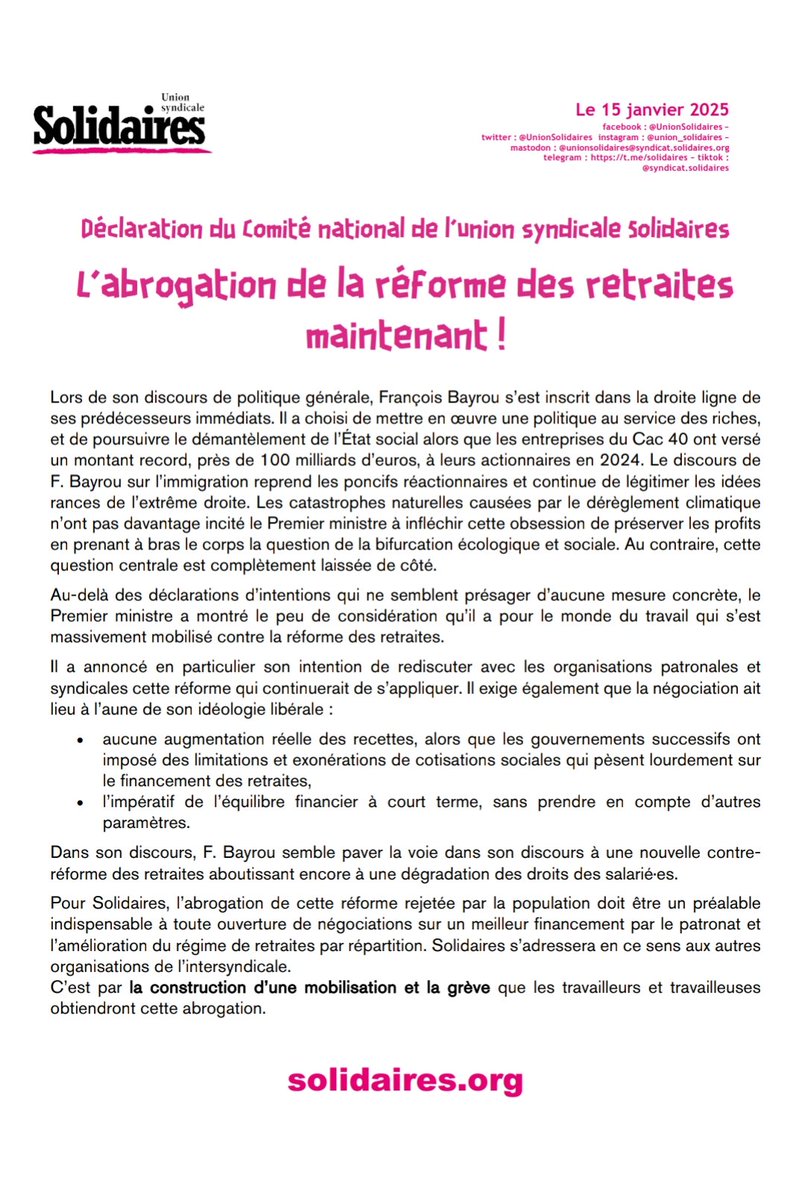 Union syndicale
Solidaires

Le 15 janvier 2025
facebook : @UnionSolidaires – twitter : @UnionSolidaires instagram : @union_solidaires – mastodon : @unionsolidaires@syndicat.solidaires.org telegram : https://t.me/solidaires – tiktok : @syndicat.solidaires

Déclaration du Comité national de l'union syndicale Solidaires

L'abrogation de la réforme des retraites maintenant !

Lors de son discours de politique générale, François Bayrou s'est inscrit dans la droite ligne de ses prédécesseurs immédiats. Il a choisi de mettre en œuvre une politique au service des riches, et de poursuivre le démantèlement de l'État social alors que les entreprises du Cac 40 ont versé un montant record, près de 100 milliards d'euros, à leurs actionnaires en 2024. Le discours de F. Bayrou sur l'immigration reprend les poncifs réactionnaires et continue de légitimer les idées rances de l'extrême droite. Les catastrophes naturelles causées par le dérèglement climatique n'ont pas davantage incité le Premier ministre à infléchir cette obsession de préserver les profits en prenant à bras le corps la question de la bifurcation écologique et sociale. Au contraire, cette question centrale est complètement laissée de côté.

Au-delà des déclarations d'intentions qui ne semblent présager d'aucune mesure concrète, le Premier ministre a montré le peu de considération qu'il a pour le monde du travail qui s'est massivement mobilisé contre la réforme des retraites.

Il a annoncé en particulier son intention de rediscuter avec les organisations patronales et syndicales cette réforme qui continuerait de s'appliquer. Il exige également que la négociation ait lieu à l'aune de son idéologie libérale :

• aucune augmentation réelle des recettes, alors que les gouvernements successifs ont imposé des limitations et exonérations de cotisations sociales qui pèsent lourdement sur le financement des retraites,
• l'impératif de l'équilibre financier à court terme, sans prendre en compte d'autres paramètres.

Dans son discours, F. Bayrou semble paver la voie dans son discours à une nouvelle contre-réforme des retraites aboutissant encore à une dégradation des droits des salarié·es.

Pour Solidaires, l'abrogation de cette réforme rejetée par la population doit être un préalable indispensable à toute ouverture de négociations sur un meilleur financement par le patronat et l'amélioration du régime de retraites par répartition. Solidaires s'adressera en ce sens aux autres organisations de l'intersyndicale.
C'est par la construction d'une mobilisation et la grève que les travailleurs et travailleuses obtiendront cette abrogation.

solidaires.org